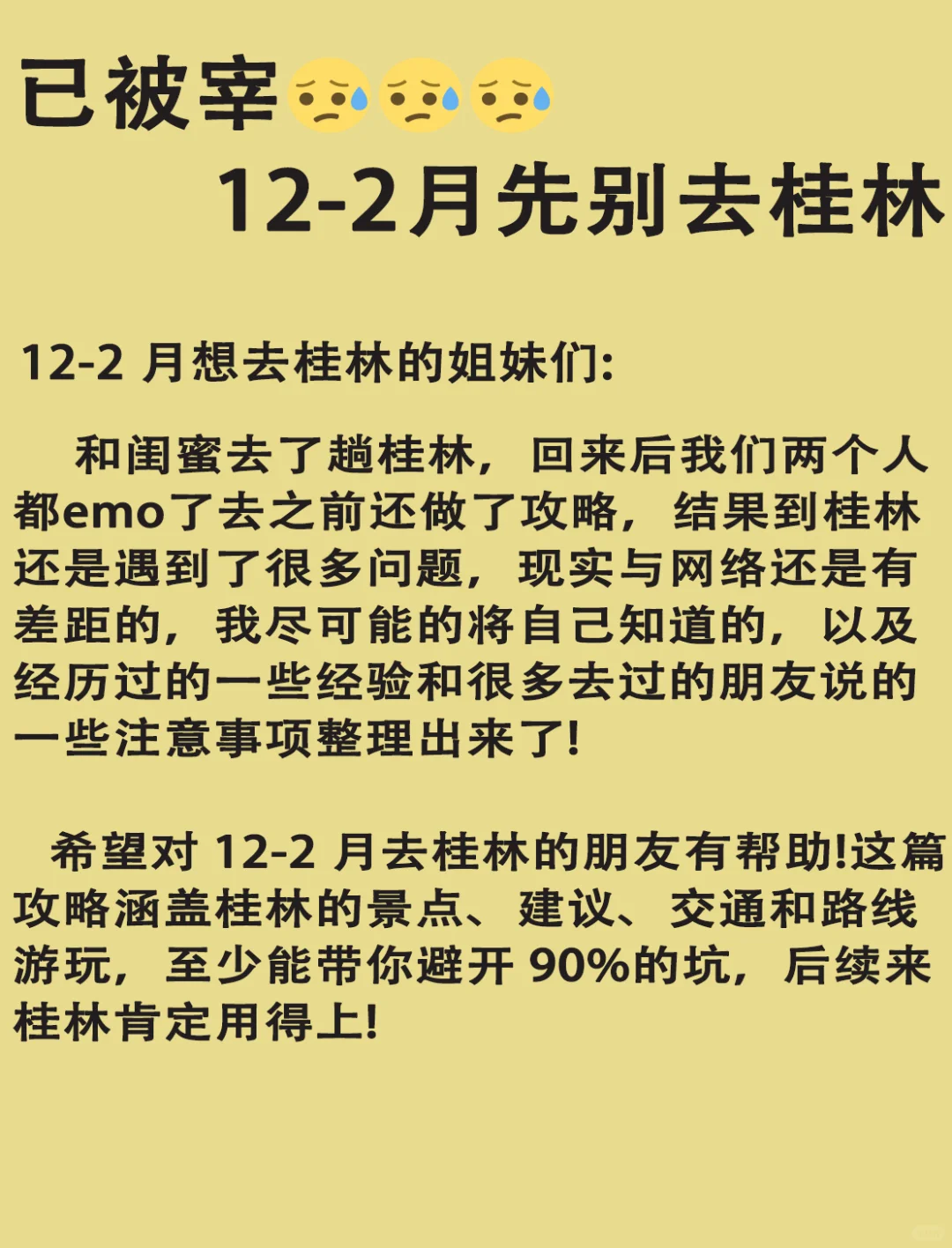 已被宰😥😥😥
12-2月先别去桂林

12-2 月想去桂林的姐妹们:

和闺蜜去了趟桂林，回来后我们两个人都emo了去之前还做了攻略，结果到桂林还是遇到了很多问题，现实与网络还是有差距的，我尽可能的将自己知道的，以及经历过的一些经验和很多去过的朋友说的一些注意事项整理出来了!

希望对 12-2 月去桂林的朋友有帮助!这篇攻略涵盖桂林的景点、建议、交通和路线游玩，至少能带你避开 90%的坑，后续来桂林肯定用得上!